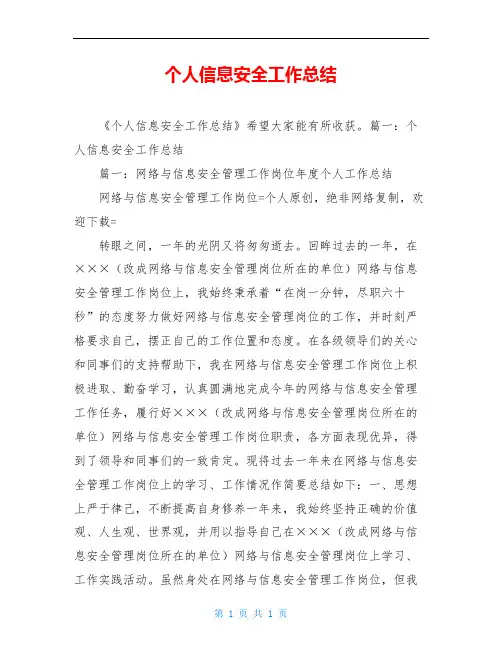 个人信息安全工作总结

《个人信息安全工作总结》希望大家能有所收获。篇一：个人信息安全工作总结

篇一：网络与信息安全管理工作岗位年度个人工作总结

网络与信息安全管理工作岗位=个人原创，绝非网络复制，欢迎下载=

转眼之间，一年的光阴又将匆匆逝去。回眸过去的一年，在×××（改成网络与信息安全管理岗位所在的单位）网络与信息安全管理工作岗位上，我始终秉承着“在岗一分钟，尽职六十秒”的态度努力做好网络与信息安全管理岗位的工作，并时刻严格要求自己，摆正自己的工作位置和态度。在各级领导们的关心和同事们的支持帮助下，我在网络与信息安全管理工作岗位上积极进取、勤奋学习，认真圆满地完成今年的网络与信息安全管理工作任务，履行好×××（改成网络与信息安全管理岗位所在的单位）网络与信息安全管理工作岗位职责，各方面表现优异，得到了领导和同事们的一致肯定。现将过去一年来在网络与信息安全管理工作岗位上的学习、工作情况作简要总结如下：一、思想上严于律己，不断提高自身修养一年来，我始终坚持正确的价值观、人生观、世界观，并用以指导自己在×××（改成网络与信息安全管理岗位所在的单位）网络与信息安全管理岗位上学习、工作实践活动。虽然身处在网络与信息安全管理工作岗位，但我

第 1 页 共 1 页